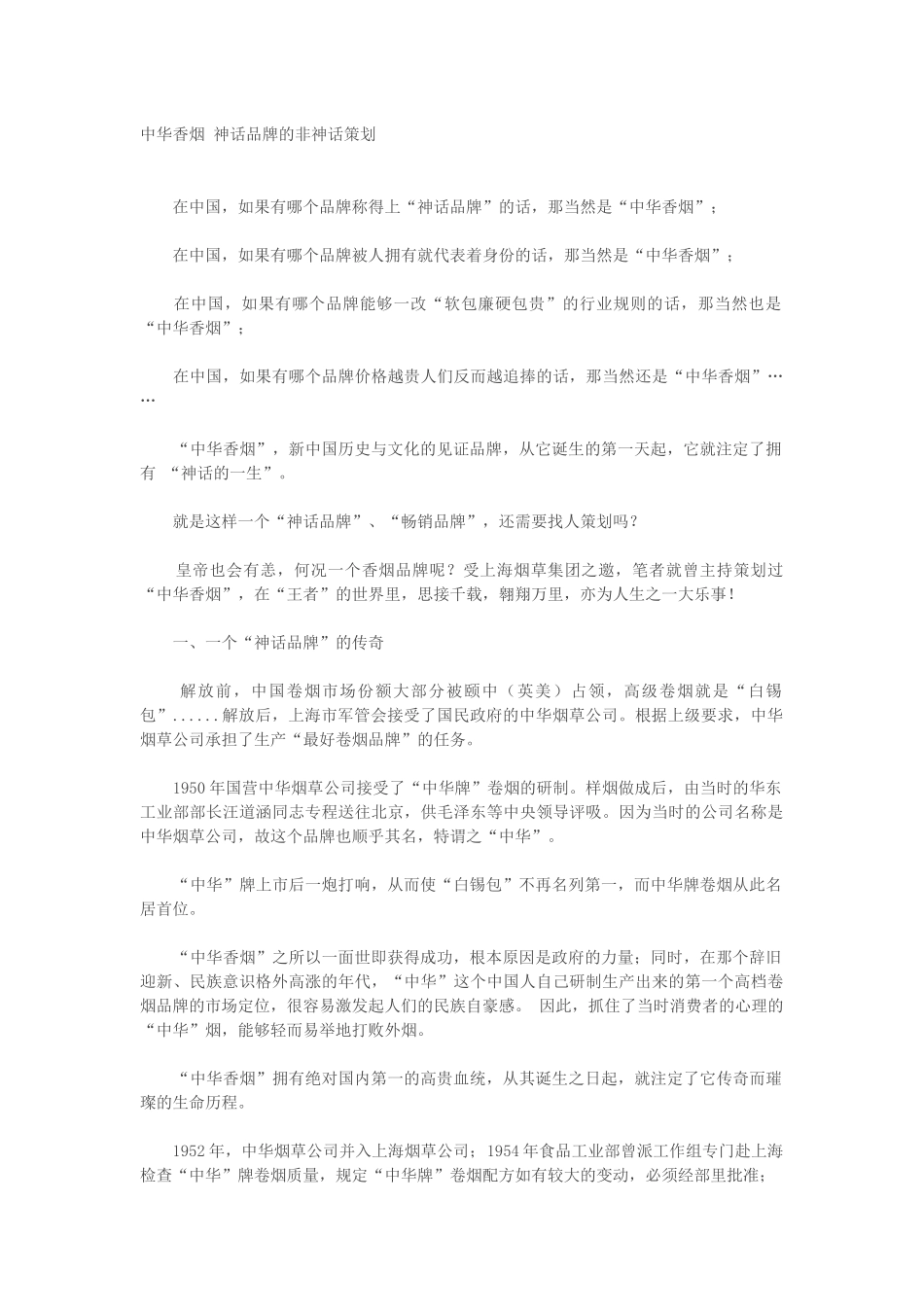 中华香烟 神话品牌的非神话策划

在中国，如果有哪个品牌称得上“神话品牌”的话，那当然是“中华香烟”；

在中国，如果有哪个品牌被人拥有就代表着身份的话，那当然是“中华香烟”；

在中国，如果有哪个品牌能够一改“软包廉硬包贵”的行业规则的话，那当然也是“中华香烟”；

在中国，如果有哪个品牌价格越贵人们反而越追捧的话，那当然还是“中华香烟”……

“中华香烟”，新中国历史与文化的见证品牌，从它诞生的第一天起，它就注定了拥有 “神话的一生”。

就是这样一个“神话品牌”、“畅销品牌”，还需要找人策划吗？

皇帝也会有恙，何况一个香烟品牌呢？受上海烟草集团之邀，笔者就曾主持策划过“中华香烟”，在“王者”的世界里，思接千载，翱翔万里，亦为人生之一大乐事！

一、一个“神话品牌”的传奇

解放前，中国卷烟市场份额大部分被颐中（英美）占领，高级卷烟就是“白锡包”......解放后，上海市军管会接受了国民政府的中华烟草公司。根据上级要求，中华烟草公司承担了生产“最好卷烟品牌”的任务。

1950年国营中华烟草公司接受了“中华牌”卷烟的研制。样烟做成后，由当时的华东工业部部长汪道涵同志专程送往北京，供毛泽东等中央领导评吸。因为当时的公司名称是中华烟草公司，故这个品牌也顺乎其名，特谓之“中华”。

“中华”牌上市后一炮打响，从而使“白锡包”不再名列第一，而中华牌卷烟从此名居首位。

“中华香烟”之所以一面世即获得成功，根本原因是政府的力量；同时，在那个辞旧迎新、民族意识格外高涨的年代，“中华”这个中国人自己研制生产出来的第一个高档卷烟品牌的市场定位，很容易激发起人们的民族自豪感。 因此，抓住了当时消费者的心理的“中华”烟，能够轻而易举地打败外烟。

“中华香烟”拥有绝对国内第一的高贵血统，从其诞生之日起，就注定了它传奇而璀璨的生命历程。

1952年，中华烟草公司并入上海烟草公司；1954年食品工业部曾派工作组专门赴上海检查“中华”牌卷烟质量，规定“中华牌”卷烟配方如有较大的变动，必须经部里批准；